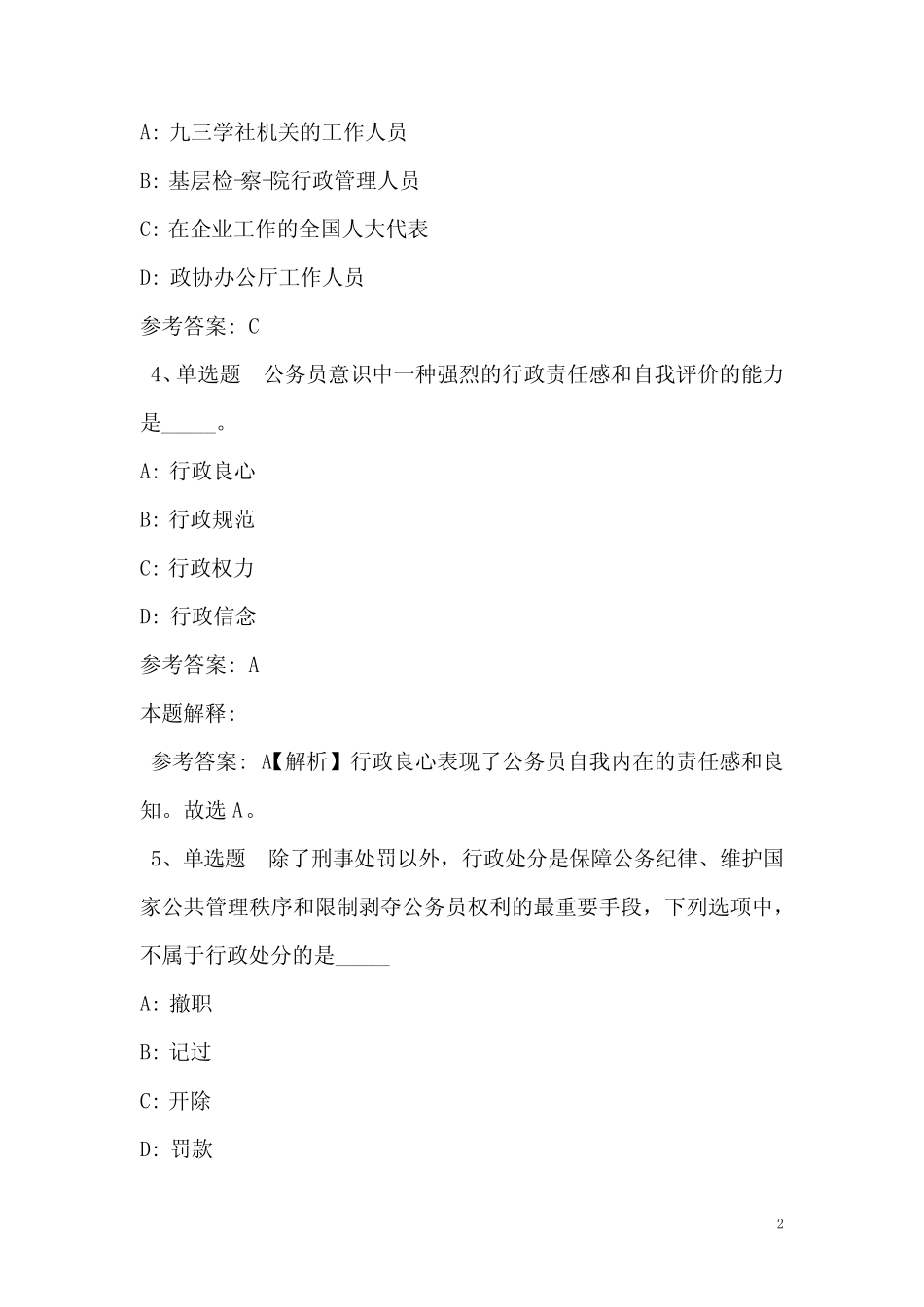 A: 九三学社机关的工作人员

B: 基层检-察-院行政管理人员

C: 在企业工作的全国人大代表

D: 政协办公厅工作人员

参考答案: C

4、单选题　公务员意识中一种强烈的行政责任感和自我评价的能力是_____。

A: 行政良心

B: 行政规范

C: 行政权力

D: 行政信念

参考答案: A

本题解释:

参考答案: A【解析】行政良心表现了公务员自我内在的责任感和良知。故选 A。

5、单选题　除了刑事处罚以外，行政处分是保障公务纪律、维护国家公共管理秩序和限制剥夺公务员权利的最重要手段，下列选项中，不属于行政处分的是_____

A: 撤职

B: 记过

C: 开除

D: 罚款

2